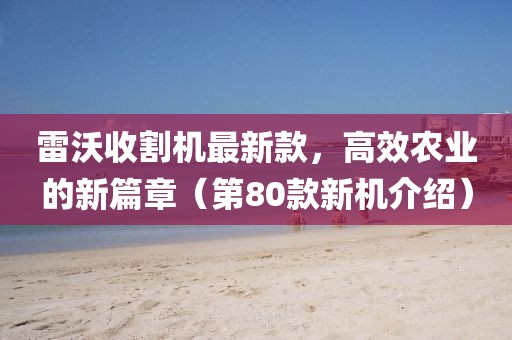 雷沃收割机最新款，高效农业的新篇章（第80款新机介绍）